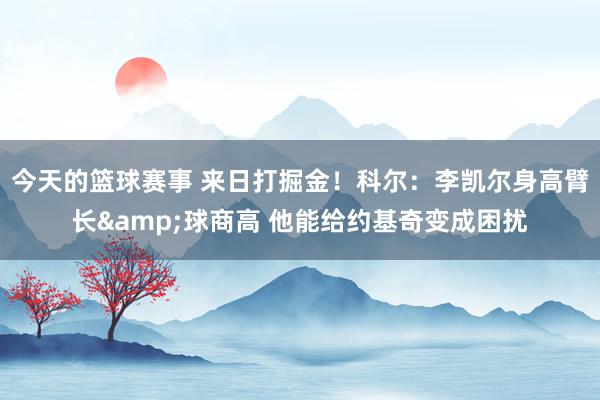 今天的篮球赛事 来日打掘金！科尔：李凯尔身高臂长&amp;球商高 他能给约基奇变成困扰